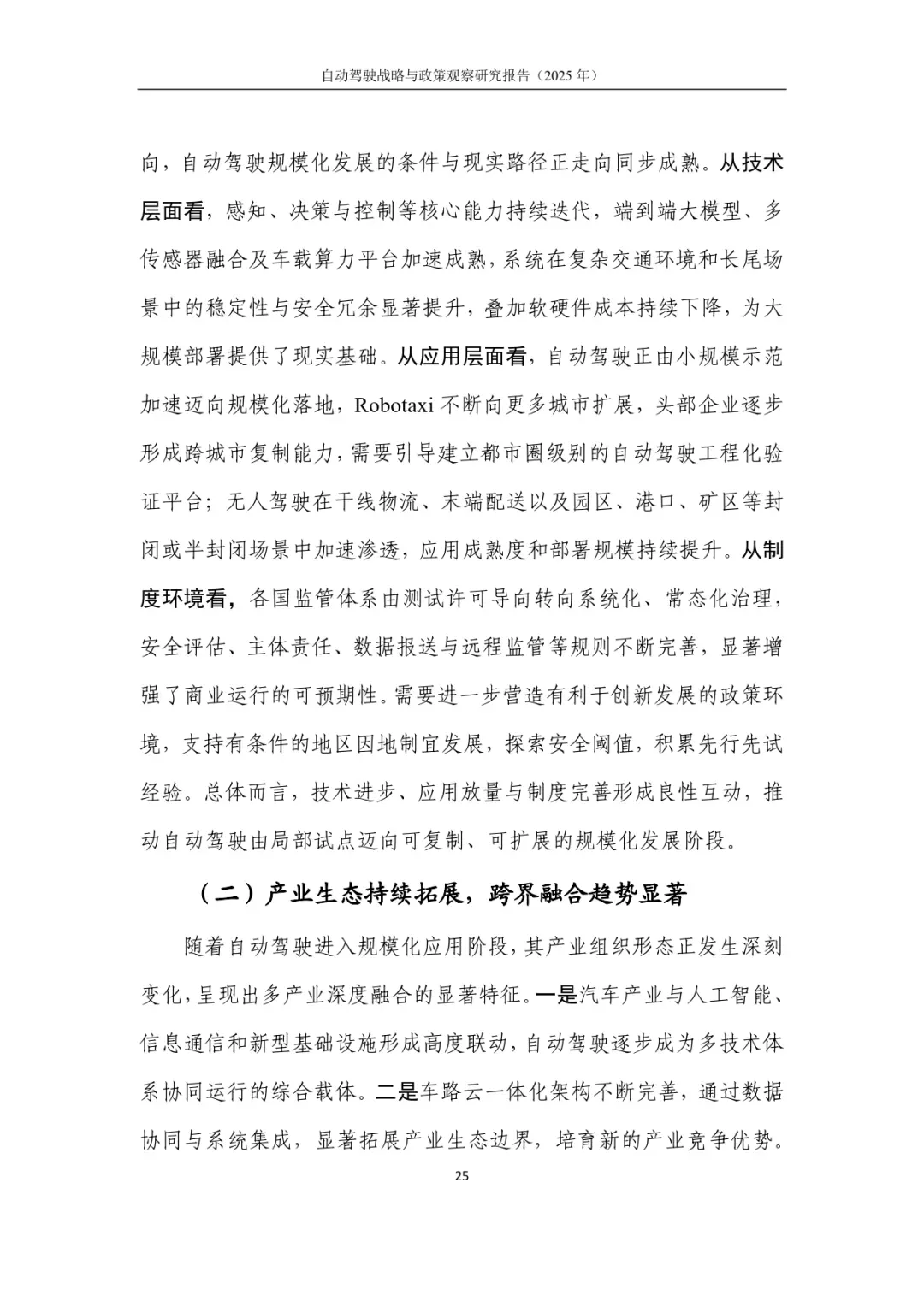 自动驾驶战略与政策观察研究报告（2025 年）

向，自动驾驶规模化发展的条件与现实路径正走向同步成熟。从技术层面看，感知、决策与控制等核心能力持续迭代，端到端大模型、多传感器融合及车载算力平台加速成熟，系统在复杂交通环境和长尾场景中的稳定性与安全冗余显著提升，叠加软硬件成本持续下降，为大规模部署提供了现实基础。从应用层面看，自动驾驶正由小规模示范加速迈向规模化落地，Robotaxi 不断向更多城市扩展，头部企业逐步形成跨城市复制能力，需要引导建立都市圈级别的自动驾驶工程化验证平台；无人驾驶在干线物流、末端配送以及园区、港口、矿区等封闭或半封闭场景中加速渗透，应用成熟度和部署规模持续提升。从制度环境看，各国监管体系由测试许可导向转向系统化、常态化治理，安全评估、主体责任、数据报送与远程监管等规则不断完善，显著增强了商业运行的可预期性。需要进一步营造有利于创新发展的政策环境，支持有条件的地区因地制宜发展，探索安全阈值，积累先行先试经验。总体而言，技术进步、应用放量与制度完善形成良性互动，推动自动驾驶由局部试点迈向可复制、可扩展的规模化发展阶段。

（二）产业生态持续拓展，跨界融合趋势显著

随着自动驾驶进入规模化应用阶段，其产业组织形态正发生深刻变化，呈现出多产业深度融合的显著特征。一是汽车产业与人工智能、信息通信和新型基础设施形成高度联动，自动驾驶逐步成为多技术体系协同运行的综合载体。二是车路云一体化架构不断完善，通过数据协同与系统集成，显著拓展产业生态边界，培育新的产业竞争优势。

25